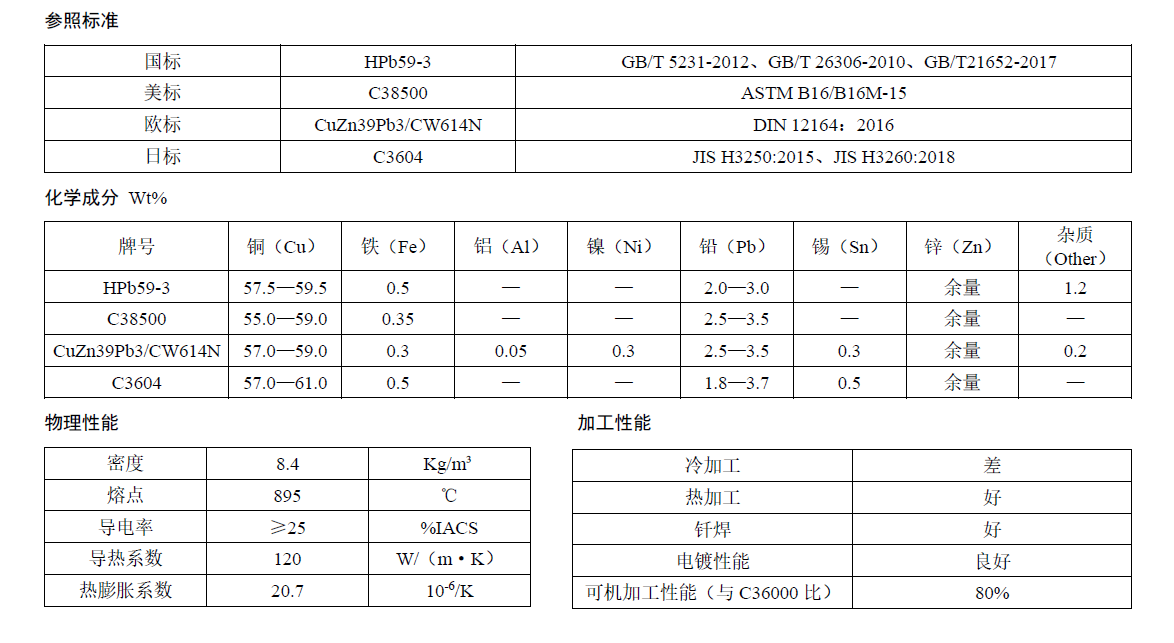 参照标准

| 国标 | HPb59-3 | GB/T 5231-2012、GB/T 26306-2010、GB/T21652-2017 |
|---|---|---|
| 美标 | C38500 | ASTM B16/B16M-15 |
| 欧标 | CuZn39Pb3/CW614N | DIN 12164：2016 |
| 日标 | C3604 | JIS H3250:2015、JIS H3260:2018 |

化学成分 Wt%

| 牌号 | 铜（Cu） | 铁（Fe） | 铝（Al） | 镍（Ni） | 铅（Pb） | 锡（Sn） | 锌（Zn） | 杂质（Other） |
|---|---|---|---|---|---|---|---|---|
| HPb59-3 | 57.5—59.5 | 0.5 | — | — | 2.0—3.0 | — | 余量 | 1.2 |
| C38500 | 55.0—59.0 | 0.35 | — | — | 2.5—3.5 | — | 余量 | — |
| CuZn39Pb3/CW614N | 57.0—59.0 | 0.3 | 0.05 | 0.3 | 2.5—3.5 | 0.3 | 余量 | 0.2 |
| C3604 | 57.0—61.0 | 0.5 | — | — | 1.8—3.7 | 0.5 | 余量 | — |

物理性能

| 密度 | 8.4 | Kg/m³ |
|---|---|---|
| 熔点 | 895 | ℃ |
| 导电率 | ≥25 | %IACS |
| 导热系数 | 120 | W/（m·K） |
| 热膨胀系数 | 20.7 | $10^{-6}$/K |

加工性能

| 冷加工 | 差 |
|---|---|
| 热加工 | 好 |
| 钎焊 | 好 |
| 电镀性能 | 良好 |
| 可机加工性能（与 C36000 比） | 80% |